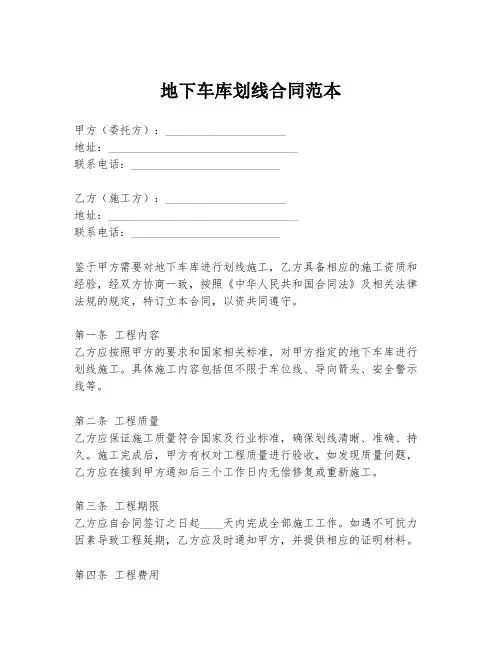 地下车库划线合同范本

甲方（委托方）：____________________
地址：________________________________
联系电话：_________________________

乙方（施工方）：____________________
地址：________________________________
联系电话：_________________________

鉴于甲方需要对地下车库进行划线施工，乙方具备相应的施工资质和经验，经双方协商一致，按照《中华人民共和国合同法》及相关法律法规的规定，特订立本合同，以资共同遵守。

第一条 工程内容
乙方应按照甲方的要求和国家相关标准，对甲方指定的地下车库进行划线施工。具体施工内容包括但不限于车位线、导向箭头、安全警示线等。

第二条 工程质量
乙方应保证施工质量符合国家及行业标准，确保划线清晰、准确、持久。施工完成后，甲方有权对工程质量进行验收，如发现质量问题，乙方应在接到甲方通知后三个工作日内无偿修复或重新施工。

第三条 工程期限
乙方应自合同签订之日起____天内完成全部施工工作。如遇不可抗力因素导致工程延期，乙方应及时通知甲方，并提供相应的证明材料。

第四条 工程费用